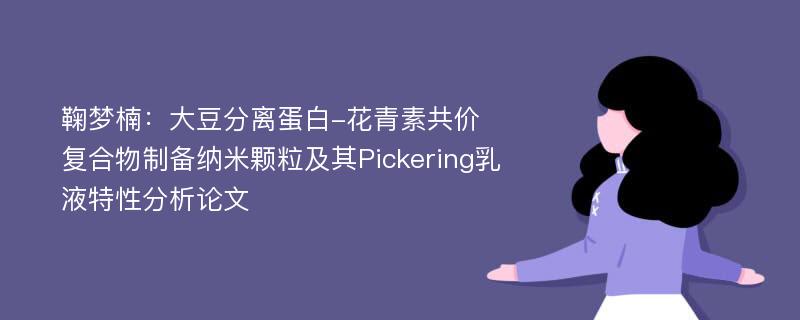 鞠梦楠：大豆分离蛋白-花青素共价复合物制备纳米颗粒及其Pickering乳液特性分析论文